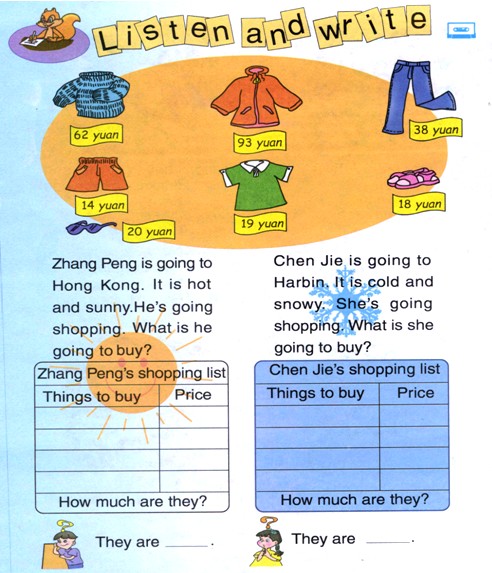 Listen and write

62 yuan

93 yuan

38 yuan

14 yuan

19 yuan

18 yuan

20 yuan

Zhang Peng is going to Hong Kong. It is hot and sunny.He's going shopping. What is he going to buy?

| Zhang Peng's shopping list | |
|---|---|
| Things to buy | Price |
| | |
| | |
| | |
| | |
| How much are they? | |

They are ______.

Chen Jie is going to Harbin. It is cold and snowy. She's going shopping. What is she going to buy?

| Chen Jie's shopping list | |
|---|---|
| Things to buy | Price |
| | |
| | |
| | |
| | |
| How much are they? | |

They are ______.